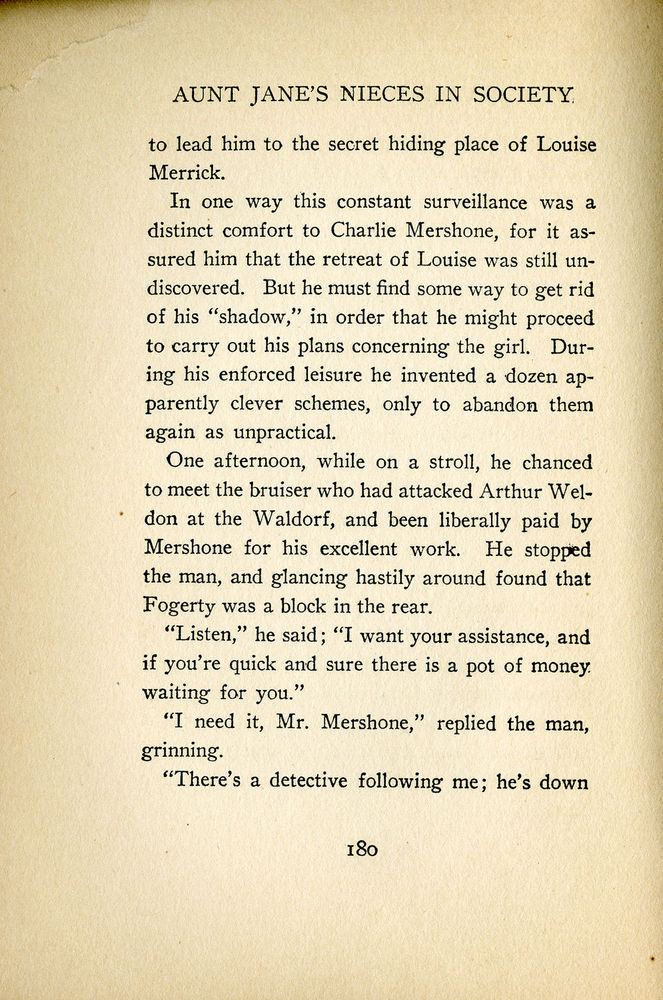 AUNT JANE'S NIECES IN SOCIETY

to lead him to the secret hiding place of Louise Merrick.

In one way this constant surveillance was a distinct comfort to Charlie Mershone, for it assured him that the retreat of Louise was still undiscovered. But he must find some way to get rid of his "shadow," in order that he might proceed to carry out his plans concerning the girl. During his enforced leisure he invented a dozen apparently clever schemes, only to abandon them again as unpractical.

One afternoon, while on a stroll, he chanced to meet the bruiser who had attacked Arthur Weldon at the Waldorf, and been liberally paid by Mershone for his excellent work. He stopped the man, and glancing hastily around found that Fogerty was a block in the rear.

"Listen," he said; "I want your assistance, and if you're quick and sure there is a pot of money waiting for you."

"I need it, Mr. Mershone," replied the man, grinning.

"There's a detective following me; he's down

180